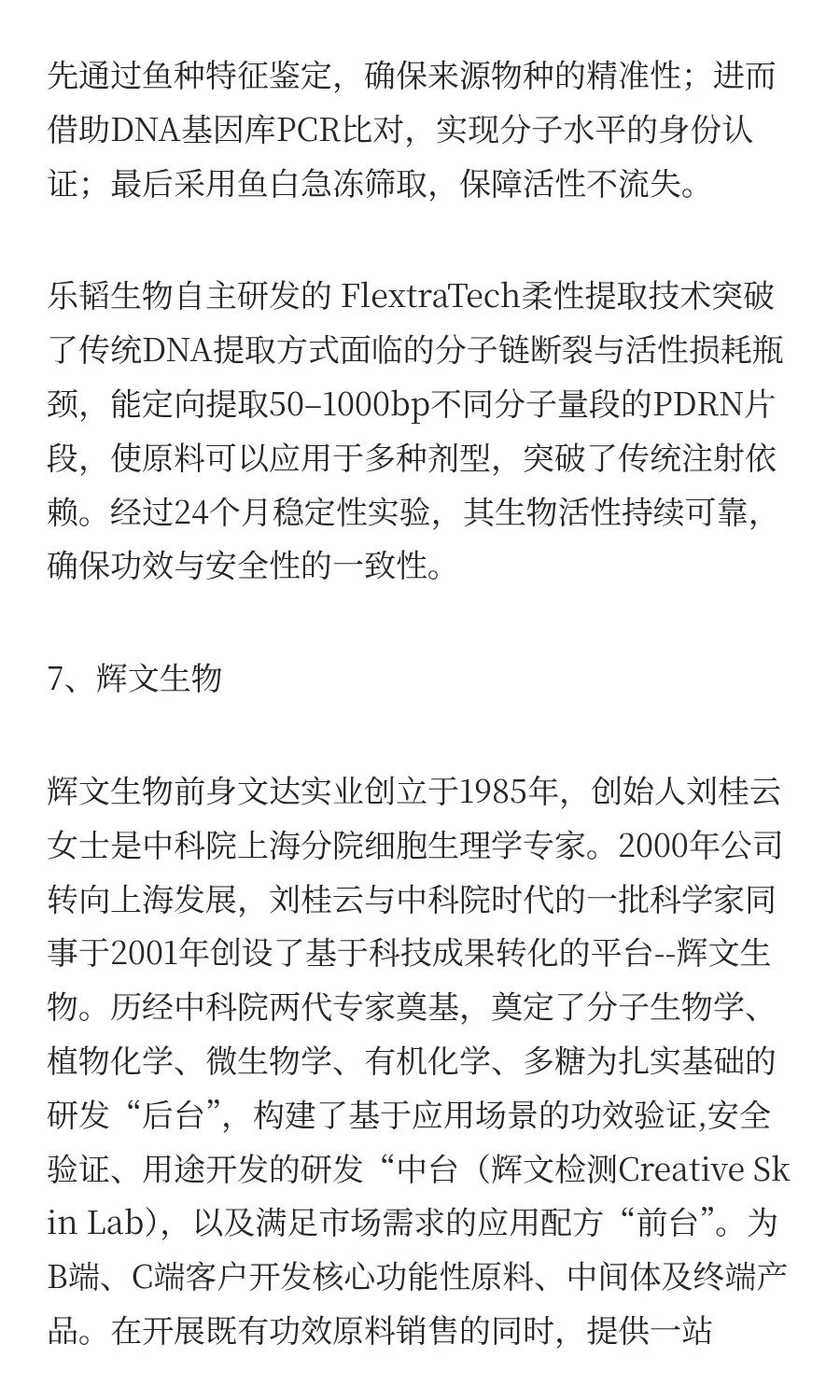 先通过鱼种特征鉴定，确保来源物种的精准性；进而借助DNA基因库PCR比对，实现分子水平的身份认证；最后采用鱼白急冻筛取，保障活性不流失。

乐韬生物自主研发的 FlextraTech柔性提取技术突破了传统DNA提取方式面临的分子链断裂与活性损耗瓶颈，能定向提取50–1000bp不同分子量段的PDRN片段，使原料可以应用于多种剂型，突破了传统注射依赖。经过24个月稳定性实验，其生物活性持续可靠，确保功效与安全性的一致性。

7、辉文生物

辉文生物前身文达实业创立于1985年，创始人刘桂云女士是中科院上海分院细胞生理学专家。2000年公司转向上海发展，刘桂云与中科院时代的一批科学家同事于2001年创设了基于科技成果转化的平台--辉文生物。历经中科院两代专家奠基，奠定了分子生物学、植物化学、微生物学、有机化学、多糖为扎实基础的研发“后台”，构建了基于应用场景的功效验证,安全验证、用途开发的研发“中台（辉文检测Creative Skin Lab），以及满足市场需求的应用配方“前台”。为B端、C端客户开发核心功能性原料、中间体及终端产品。在开展既有功效原料销售的同时，提供一站